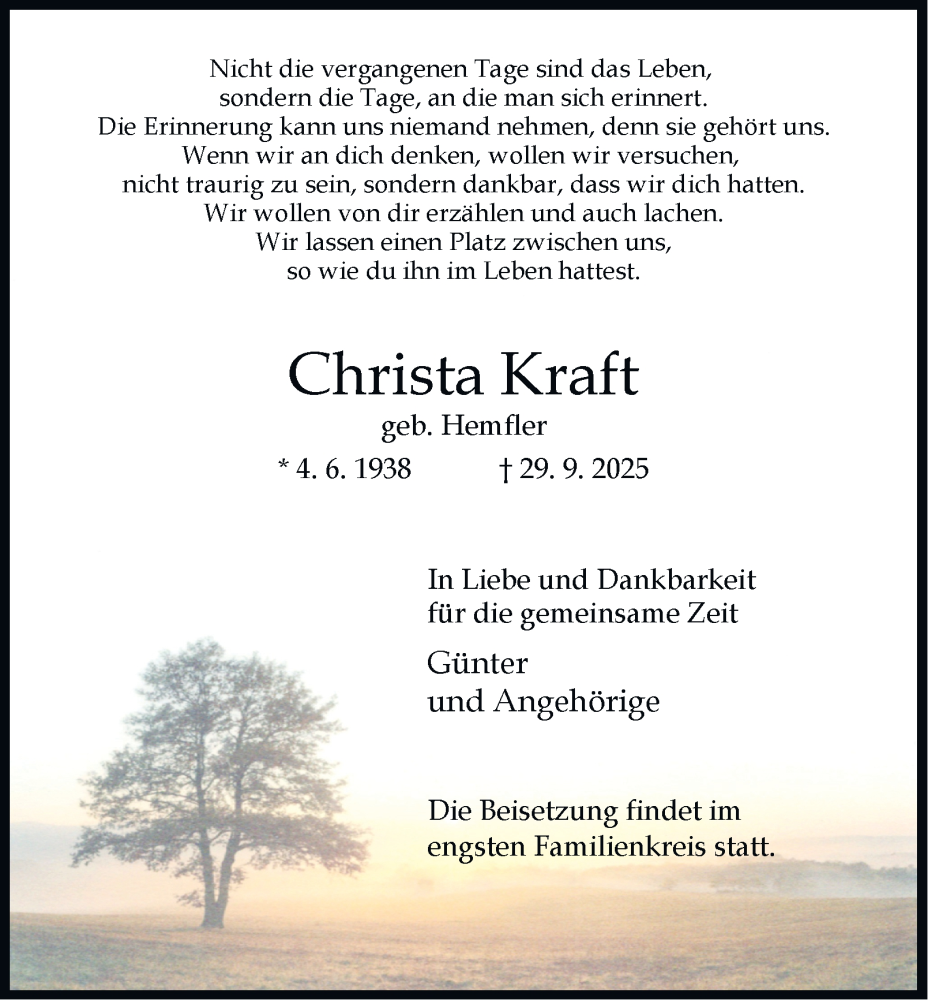 Nicht die vergangenen Tage sind das Leben,
sondern die Tage, an die man sich erinnert.
Die Erinnerung kann uns niemand nehmen, denn sie gehört uns.
Wenn wir an dich denken, wollen wir versuchen,
nicht traurig zu sein, sondern dankbar, dass wir dich hatten.
Wir wollen von dir erzählen und auch lachen.
Wir lassen einen Platz zwischen uns,
so wie du ihn im Leben hattest.

Christa Kraft
geb. Hemfler
* 4. 6. 1938 † 29. 9. 2025

In Liebe und Dankbarkeit
für die gemeinsame Zeit

Günter
und Angehörige

Die Beisetzung findet im
engsten Familienkreis statt.